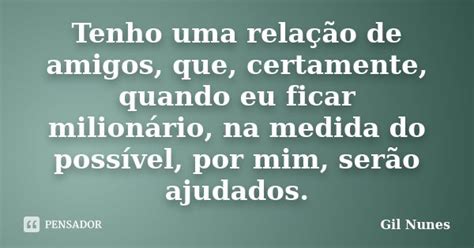 Tenho uma relação de amigos, que, certamente, quando eu ficar milionário, na medida do possível, por mim, serão ajudados.

PENSADOR

Gil Nunes